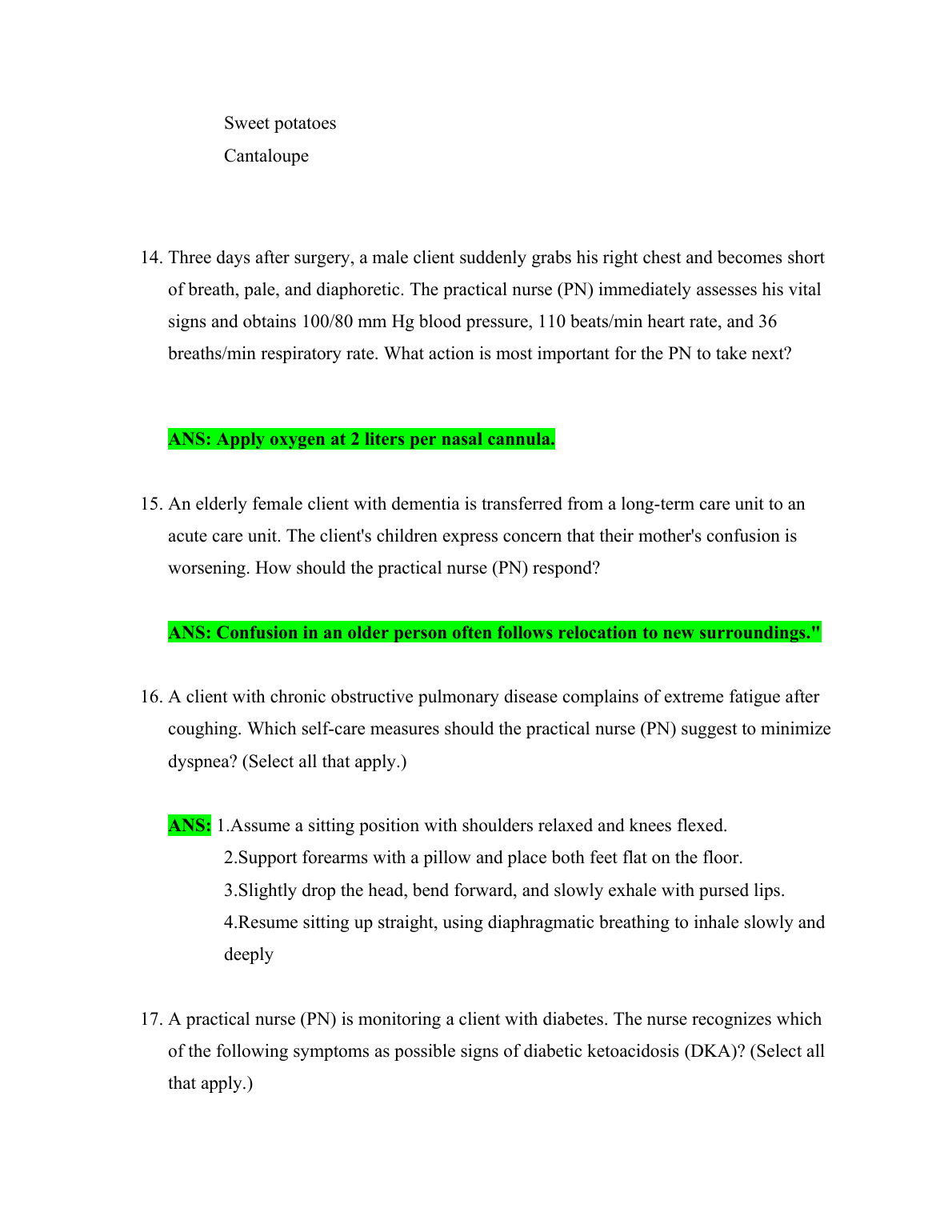 Sweet potatoes
Cantaloupe

14. Three days after surgery, a male client suddenly grabs his right chest and becomes short of breath, pale, and diaphoretic. The practical nurse (PN) immediately assesses his vital signs and obtains 100/80 mm Hg blood pressure, 110 beats/min heart rate, and 36 breaths/min respiratory rate. What action is most important for the PN to take next?

ANS: Apply oxygen at 2 liters per nasal cannula.

15. An elderly female client with dementia is transferred from a long-term care unit to an acute care unit. The client's children express concern that their mother's confusion is worsening. How should the practical nurse (PN) respond?

ANS: Confusion in an older person often follows relocation to new surroundings."

16. A client with chronic obstructive pulmonary disease complains of extreme fatigue after coughing. Which self-care measures should the practical nurse (PN) suggest to minimize dyspnea? (Select all that apply.)

ANS: 1.Assume a sitting position with shoulders relaxed and knees flexed.
2.Support forearms with a pillow and place both feet flat on the floor.
3.Slightly drop the head, bend forward, and slowly exhale with pursed lips.
4.Resume sitting up straight, using diaphragmatic breathing to inhale slowly and deeply

17. A practical nurse (PN) is monitoring a client with diabetes. The nurse recognizes which of the following symptoms as possible signs of diabetic ketoacidosis (DKA)? (Select all that apply.)